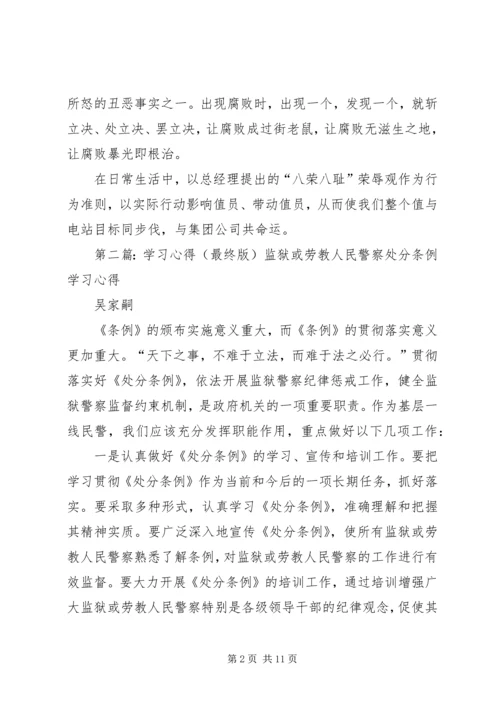 所怒的丑恶事实之一。出现腐败时，出现一个，发现一个，就斩立决、处立决、罢立决，让腐败成过街老鼠，让腐败无滋生之地，让腐败暴光即根治。

在日常生活中，以总经理提出的“八荣八耻”荣辱观作为行为准则，以实际行动影响值员、带动值员，从而使我们整个值与电站目标同步伐，与集团公司共命运。

第二篇：学习心得（最终版）监狱或劳教人民警察处分条例学习心得

吴家嗣

《条例》的颁布实施意义重大，而《条例》的贯彻落实意义更加重大。“天下之事，不难于立法，而难于法之必行。”贯彻落实好《处分条例》，依法开展监狱警察纪律惩戒工作，健全监狱警察监督约束机制，是政府机关的一项重要职责。作为基层一线民警，我们应该充分发挥职能作用，重点做好以下几项工作：

一是认真做好《处分条例》的学习、宣传和培训工作。要把学习贯彻《处分条例》作为当前和今后的一项长期任务，抓好落实。要采取多种形式，认真学习《处分条例》，准确理解和把握其精神实质。要广泛深入地宣传《处分条例》，使所有监狱或劳教人民警察熟悉了解条例，对监狱或劳教人民警察的工作进行有效监督。要大力开展《处分条例》的培训工作，通过培训增强广大监狱或劳教人民警察特别是各级领导干部的纪律观念，促使其

第 2 页 共 11 页